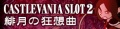 CASTLEVANIA SLOT 2
緋月の狂想曲